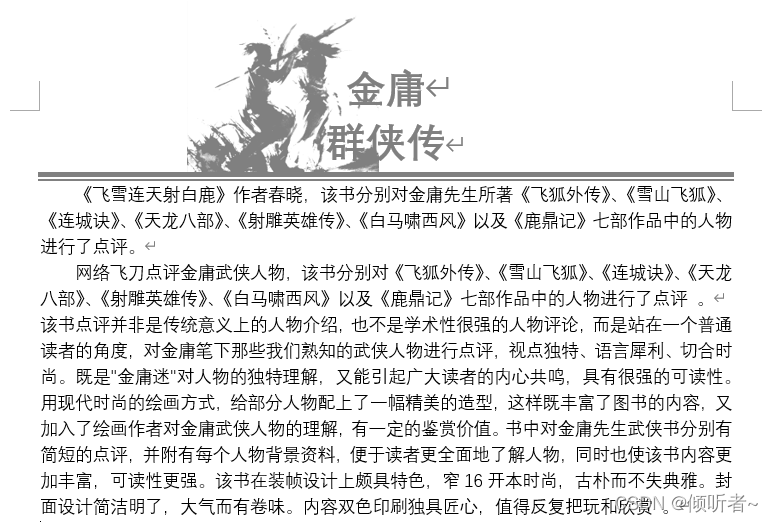 金庸
群侠传

《飞雪连天射白鹿》作者春晓，该书分别对金庸先生所著《飞狐外传》、《雪山飞狐》、《连城诀》、《天龙八部》、《射雕英雄传》、《白马啸西风》以及《鹿鼎记》七部作品中的人物进行了点评。

网络飞刀点评金庸武侠人物，该书分别对《飞狐外传》、《雪山飞狐》、《连城诀》、《天龙八部》、《射雕英雄传》、《白马啸西风》以及《鹿鼎记》七部作品中的人物进行了点评 。
该书点评并非是传统意义上的人物介绍，也不是学术性很强的人物评论，而是站在一个普通读者的角度，对金庸笔下那些我们熟知的武侠人物进行点评，视点独特、语言犀利、切合时尚。既是"金庸迷"对人物的独特理解，又能引起广大读者的内心共鸣，具有很强的可读性。用现代时尚的绘画方式，给部分人物配上了一幅精美的造型，这样既丰富了图书的内容，又加入了绘画作者对金庸武侠人物的理解，有一定的鉴赏价值。书中对金庸先生武侠书分别有简短的点评，并附有每个人物背景资料，便于读者更全面地了解人物，同时也使该书内容更加丰富，可读性更强。该书在装帧设计上颇具特色，窄 16 开本时尚，古朴而不失典雅。封面设计简洁明了，大气而有卷味。内容双色印刷独具匠心，值得反复把玩和欣赏 。

CSDN @倾听者~